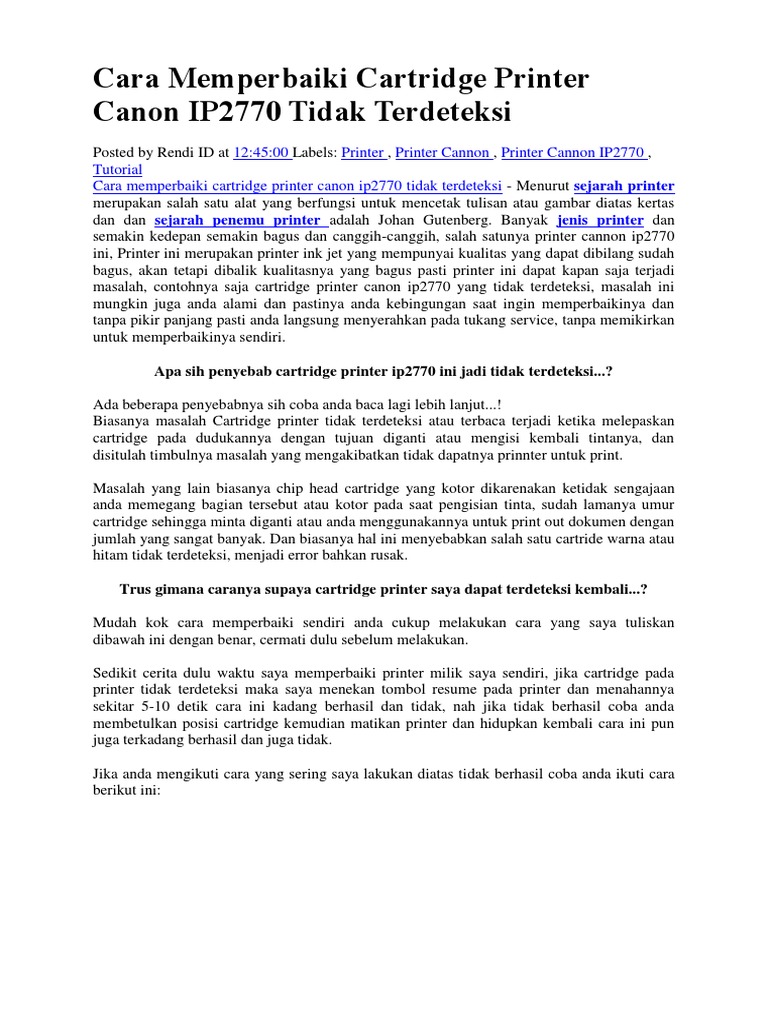 Cara Memperbaiki Cartridge Printer Canon IP2770 Tidak Terdeteksi

Posted by Rendi ID at 12:45:00 Labels: Printer , Printer Cannon , Printer Cannon IP2770 , Tutorial
Cara memperbaiki cartridge printer canon ip2770 tidak terdeteksi - Menurut sejarah printer merupakan salah satu alat yang berfungsi untuk mencetak tulisan atau gambar diatas kertas dan dan sejarah penemu printer adalah Johan Gutenberg. Banyak jenis printer dan semakin kedepan semakin bagus dan canggih-canggih, salah satunya printer cannon ip2770 ini, Printer ini merupakan printer ink jet yang mempunyai kualitas yang dapat dibilang sudah bagus, akan tetapi dibalik kualitasnya yang bagus pasti printer ini dapat kapan saja terjadi masalah, contohnya saja cartridge printer canon ip2770 yang tidak terdeteksi, masalah ini mungkin juga anda alami dan pastinya anda kebingungan saat ingin memperbaikinya dan tanpa pikir panjang pasti anda langsung menyerahkan pada tukang service, tanpa memikirkan untuk memperbaikinya sendiri.

Apa sih penyebab cartridge printer ip2770 ini jadi tidak terdeteksi...?

Ada beberapa penyebabnya sih coba anda baca lagi lebih lanjut...!
Biasanya masalah Cartridge printer tidak terdeteksi atau terbaca terjadi ketika melepaskan cartridge pada dudukannya dengan tujuan diganti atau mengisi kembali tintanya, dan disitulah timbulnya masalah yang mengakibatkan tidak dapatnya prinnter untuk print.

Masalah yang lain biasanya chip head cartridge yang kotor dikarenakan ketidak sengajaan anda memegang bagian tersebut atau kotor pada saat pengisian tinta, sudah lamanya umur cartridge sehingga minta diganti atau anda menggunakannya untuk print out dokumen dengan jumlah yang sangat banyak. Dan biasanya hal ini menyebabkan salah satu cartride warna atau hitam tidak terdeteksi, menjadi error bahkan rusak.

Trus gimana caranya supaya cartridge printer saya dapat terdeteksi kembali...?

Mudah kok cara memperbaiki sendiri anda cukup melakukan cara yang saya tuliskan dibawah ini dengan benar, cermati dulu sebelum melakukan.

Sedikit cerita dulu waktu saya memperbaiki printer milik saya sendiri, jika cartridge pada printer tidak terdeteksi maka saya menekan tombol resume pada printer dan menahannya sekitar 5-10 detik cara ini kadang berhasil dan tidak, nah jika tidak berhasil coba anda membetulkan posisi cartridge kemudian matikan printer dan hidupkan kembali cara ini pun juga terkadang berhasil dan juga tidak.

Jika anda mengikuti cara yang sering saya lakukan diatas tidak berhasil coba anda ikuti cara berikut ini: